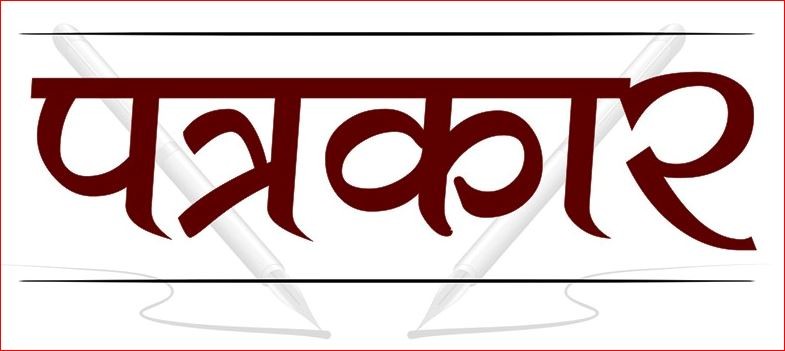 पत्रकार